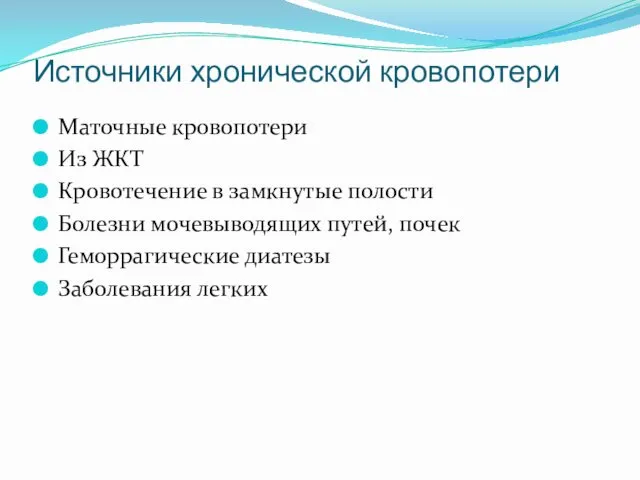 Источники хронической кровопотери

Маточные кровопотери
Из ЖКТ
Кровотечение в замкнутые полости
Болезни мочевыводящих путей, почек
Геморрагические диатезы
Заболевания легких